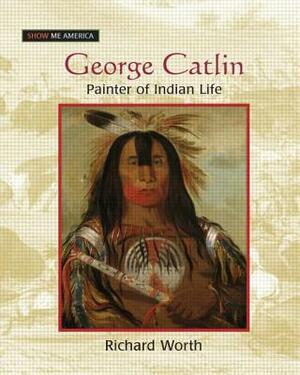 SHOW ME AMERICA

George Catlin

Painter of Indian Life

Richard Worth